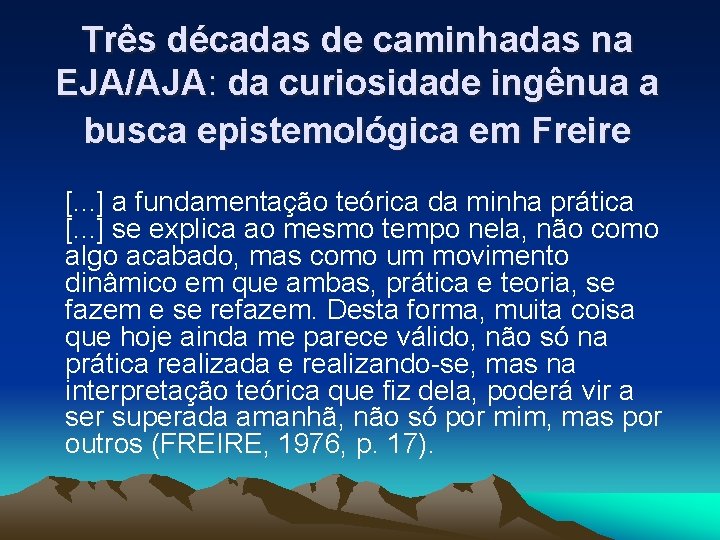 Três décadas de caminhadas na EJA/AJA: da curiosidade ingênua a busca epistemológica em Freire

[...] a fundamentação teórica da minha prática [...] se explica ao mesmo tempo nela, não como algo acabado, mas como um movimento dinâmico em que ambas, prática e teoria, se fazem e se refazem. Desta forma, muita coisa que hoje ainda me parece válido, não só na prática realizada e realizando-se, mas na interpretação teórica que fiz dela, poderá vir a ser superada amanhã, não só por mim, mas por outros (FREIRE, 1976, p. 17).